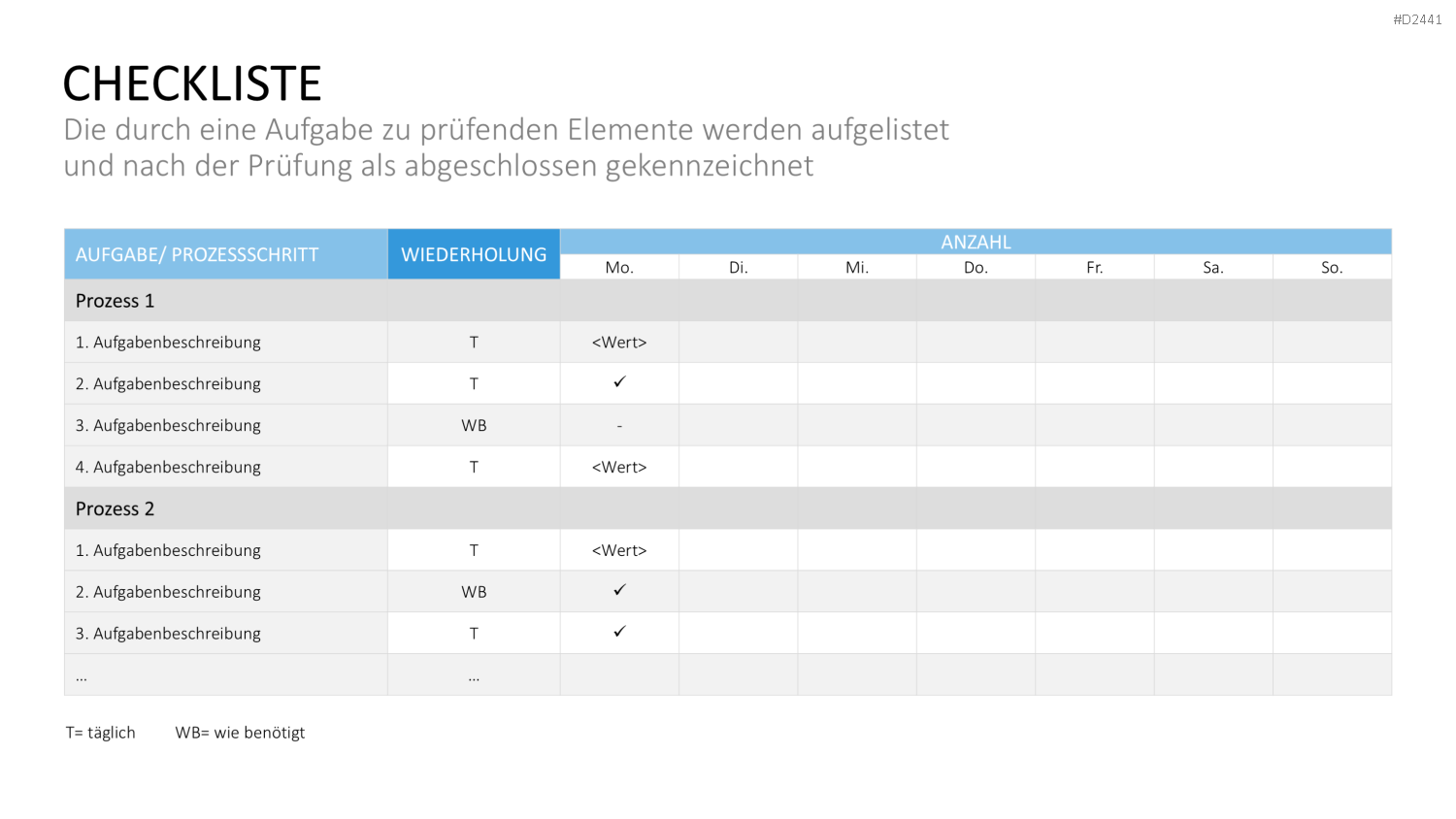 #D2441

CHECKLISTE

Die durch eine Aufgabe zu prüfenden Elemente werden aufgelistet und nach der Prüfung als abgeschlossen gekennzeichnet

| AUFGABE/ PROZESSSCHRITT | WIEDERHOLUNG | ANZAHL | | | | | | |
|---|---|---|---|---|---|---|---|---|
| | | Mo. | Di. | Mi. | Do. | Fr. | Sa. | So. |
| Prozess 1 | | | | | | | | |
| 1. Aufgabenbeschreibung | T | <Wert> | | | | | | |
| 2. Aufgabenbeschreibung | T | ✓ | | | | | | |
| 3. Aufgabenbeschreibung | WB | - | | | | | | |
| 4. Aufgabenbeschreibung | T | <Wert> | | | | | | |
| Prozess 2 | | | | | | | | |
| 1. Aufgabenbeschreibung | T | <Wert> | | | | | | |
| 2. Aufgabenbeschreibung | WB | ✓ | | | | | | |
| 3. Aufgabenbeschreibung | T | ✓ | | | | | | |
| ... | ... | | | | | | | |

T= täglich WB= wie benötigt